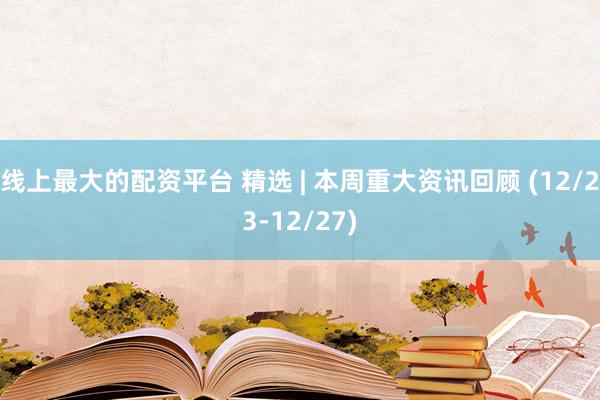 线上最大的配资平台 精选 | 本周重大资讯回顾 (12/23-12/27)